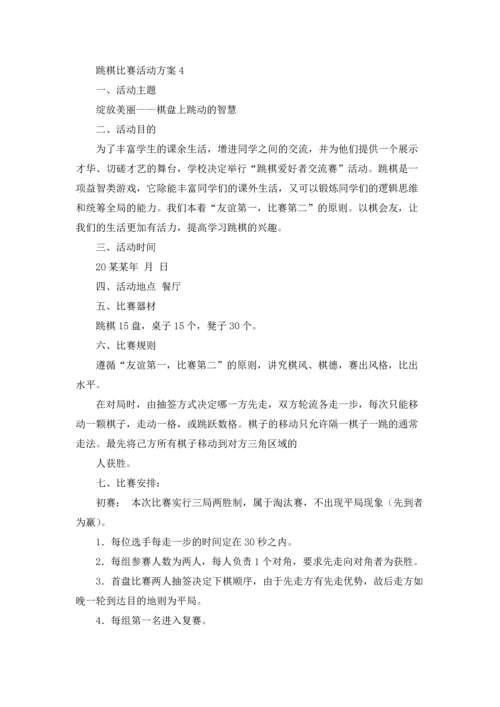 跳棋比赛活动方案 4

一、活动主题

绽放美丽——棋盘上跳动的智慧

二、活动目的

为了丰富学生的课余生活，增进同学之间的交流，并为他们提供一个展示才华、切磋才艺的舞台，学校决定举行“跳棋爱好者交流赛”活动。跳棋是一项益智类游戏，它除能丰富同学们的课外生活，又可以锻炼同学们的逻辑思维和统筹全局的能力。我们本着“友谊第一，比赛第二”的原则。以棋会友，让我们的生活更加有活力，提高学习跳棋的兴趣。

三、活动时间

20 某某年 月 日

四、活动地点 餐厅

五、比赛器材

跳棋 15 盘，桌子 15 个，凳子 30 个。

六、比赛规则

遵循“友谊第一，比赛第二”的原则，讲究棋风、棋德，赛出风格，比出水平。

在对局时，由抽签方式决定哪一方先走，双方轮流各走一步，每次只能移动一颗棋子，走动一格，或跳跃数格。棋子的移动只允许隔一棋子一跳的通常走法。最先将己方所有棋子移动到对方三角区域的

人获胜。

七、比赛安排：

初赛： 本次比赛实行三局两胜制，属于淘汰赛，不出现平局现象（先到者为赢）。

1．每位选手每走一步的时间定在 30 秒之内。

2．每组参赛人数为两人，每人负责 1 个对角，要求先走向对角者为获胜。

3．首盘比赛两人抽签决定下棋顺序，由于先走方有先走优势，故后走方如晚一轮到达目的地则为平局。

4．每组第一名进入复赛。